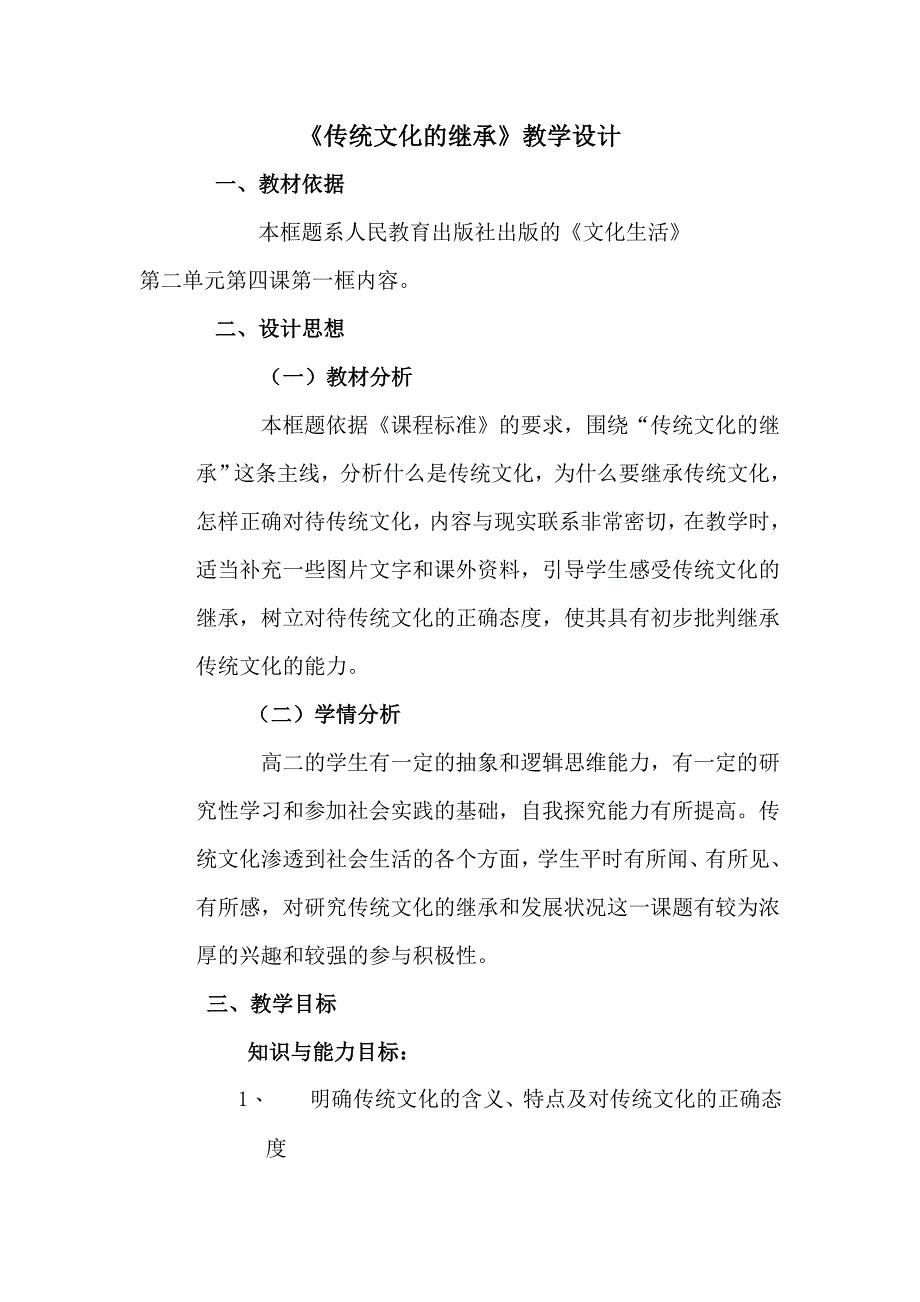 《传统文化的继承》教学设计

一、教材依据

本框题系人民教育出版社出版的《文化生活》第二单元第四课第一框内容。

二、设计思想

（一）教材分析

本框题依据《课程标准》的要求，围绕“传统文化的继承”这条主线，分析什么是传统文化，为什么要继承传统文化，怎样正确对待传统文化，内容与现实联系非常密切，在教学时，适当补充一些图片文字和课外资料，引导学生感受传统文化的继承，树立对待传统文化的正确态度，使其具有初步批判继承传统文化的能力。

（二）学情分析

高二的学生有一定的抽象和逻辑思维能力，有一定的研究性学习和参加社会实践的基础，自我探究能力有所提高。传统文化渗透到社会生活的各个方面，学生平时有所闻、有所见、有所感，对研究传统文化的继承和发展状况这一课题有较为浓厚的兴趣和较强的参与积极性。

三、教学目标

知识与能力目标：

1、　明确传统文化的含义、特点及对传统文化的正确态度